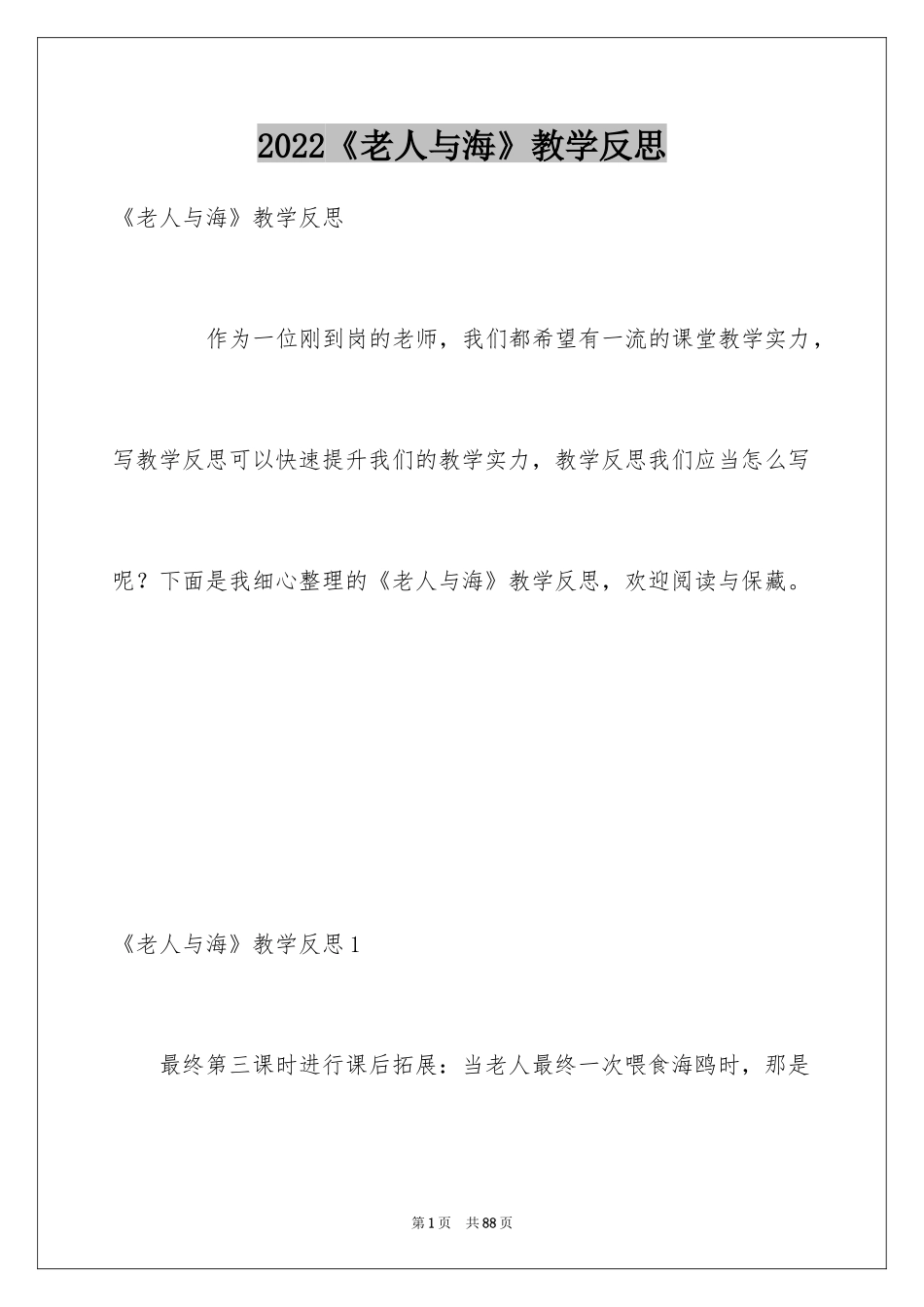 2022《老人与海》教学反思

《老人与海》教学反思

作为一位刚到岗的老师，我们都希望有一流的课堂教学实力，写教学反思可以快速提升我们的教学实力，教学反思我们应当怎么写呢？下面是我细心整理的《老人与海》教学反思，欢迎阅读与保藏。

《老人与海》教学反思1

最终第三课时进行课后拓展：当老人最终一次喂食海鸥时，那是

第1页 共88页